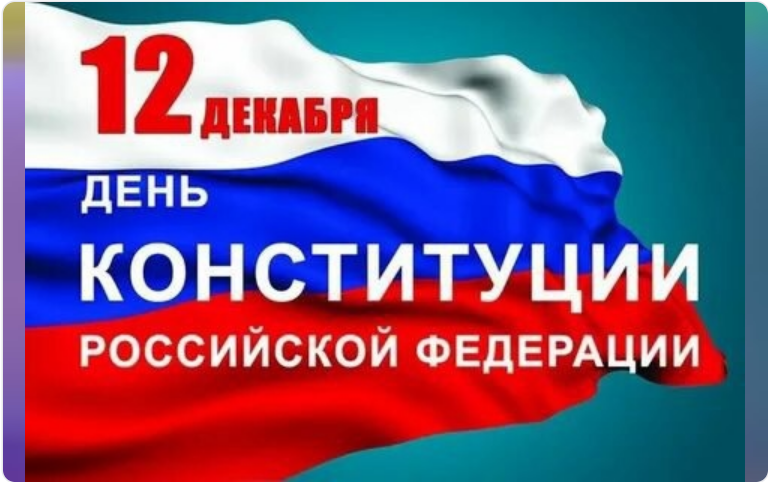 12 ДЕКАБРЯ
ДЕНЬ
КОНСТИТУЦИИ
РОССИЙСКОЙ ФЕДЕРАЦИИ